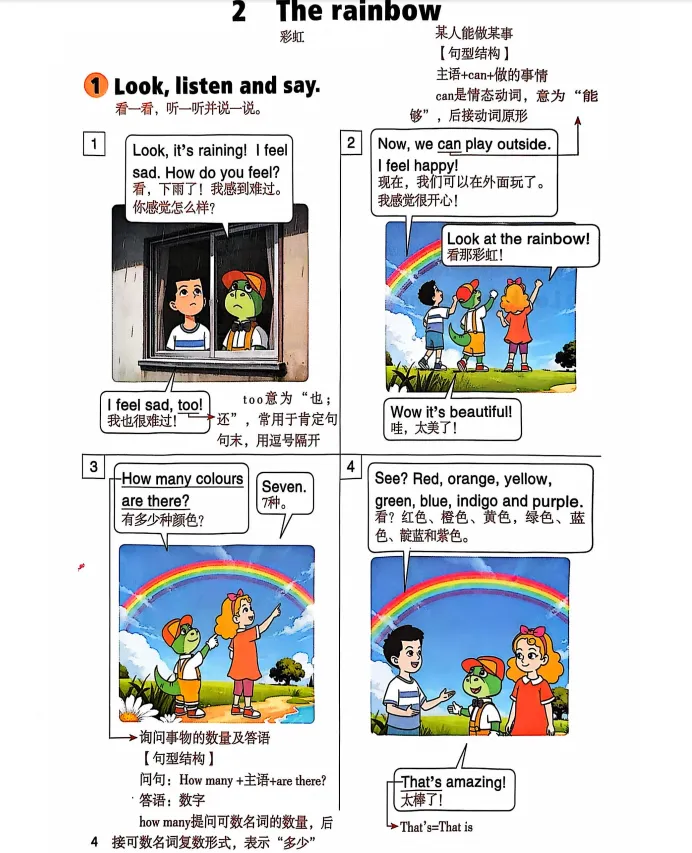 2 The rainbow
彩虹

某人能做某事
【句型结构】
主语+can+做的事情
can是情态动词，意为“能够”，后接动词原形

1 Look, listen and say.
看一看，听一听并说一说。

1

Look, it's raining! I feel sad. How do you feel?
看，下雨了！我感到难过。你感觉怎么样？

I feel sad, too!
我也很难过！

too意为“也；还”，常用于肯定句句末，用逗号隔开

2

Now, we can play outside. I feel happy!
现在，我们可以在外面玩了。我感觉很开心！

Look at the rainbow!
看那彩虹！

Wow it's beautiful!
哇，太美了！

3

How many colours are there?
有多少种颜色？

Seven.
7种。

询问事物的数量及答语
【句型结构】
问句：How many +主语+are there?
答语：数字
how many提问可数名词的数量，后接可数名词复数形式，表示“多少”

4

See? Red, orange, yellow, green, blue, indigo and purple.
看？红色、橙色、黄色，绿色、蓝色、靛蓝和紫色。

That's amazing!
太棒了！

That's=That is

4